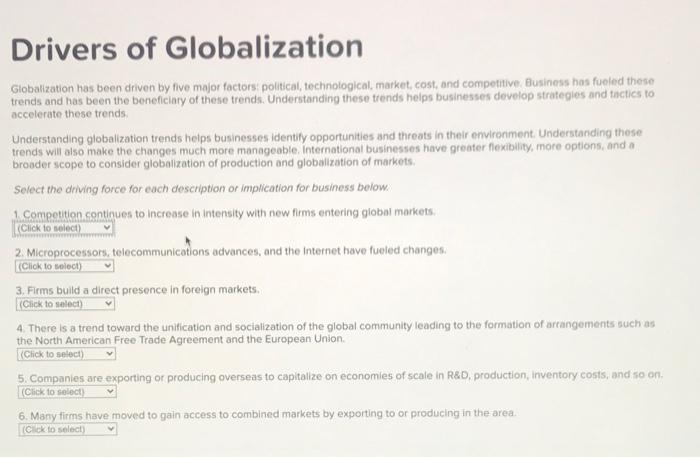 Drivers of Globalization

Globalization has been driven by five major factors: political, technological, market, cost, and competitive. Business has fueled these trends and has been the beneficiary of these trends. Understanding these trends helps businesses develop strategies and tactics to accelerate these trends.

Understanding globalization trends helps businesses identify opportunities and threats in their environment. Understanding these trends will also make the changes much more manageable. International businesses have greater flexibility, more options, and a broader scope to consider globalization of production and globalization of markets.

Select the driving force for each description or implication for business below.

1. Competition continues to increase in intensity with new firms entering global markets.
(Click to select)

2. Microprocessors, telecommunications advances, and the Internet have fueled changes.
(Click to select)

3. Firms build a direct presence in foreign markets.
(Click to select)

4. There is a trend toward the unification and socialization of the global community leading to the formation of arrangements such as the North American Free Trade Agreement and the European Union.
(Click to select)

5. Companies are exporting or producing overseas to capitalize on economies of scale in R&D, production, inventory costs, and so on.
(Click to select)

6. Many firms have moved to gain access to combined markets by exporting to or producing in the area.
(Click to select)